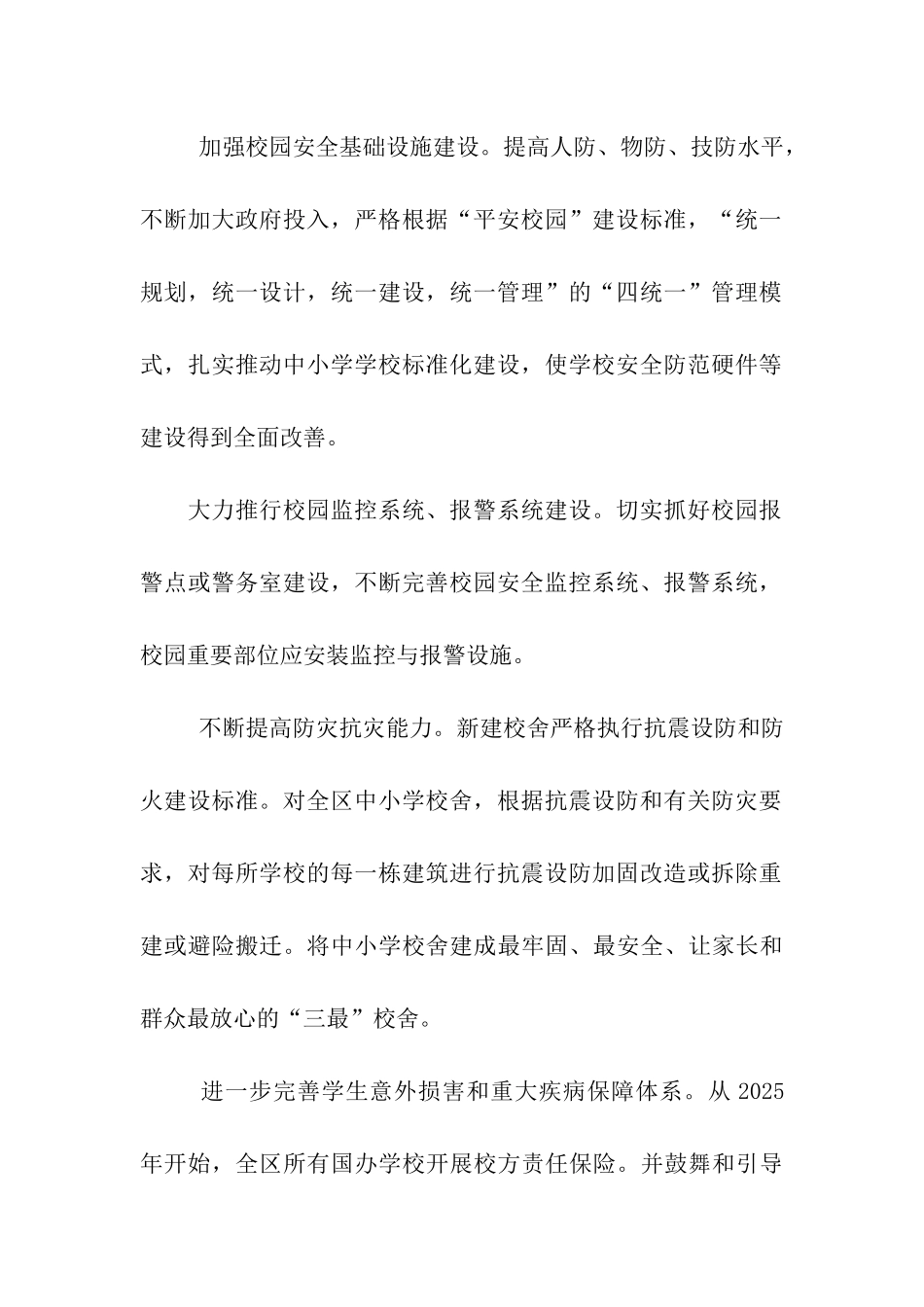 加强校园安全基础设施建设。提高人防、物防、技防水平，不断加大政府投入，严格根据“平安校园”建设标准，“统一规划，统一设计，统一建设，统一管理”的“四统一”管理模式，扎实推动中小学学校标准化建设，使学校安全防范硬件等建设得到全面改善。

大力推行校园监控系统、报警系统建设。切实抓好校园报警点或警务室建设，不断完善校园安全监控系统、报警系统，校园重要部位应安装监控与报警设施。

不断提高防灾抗灾能力。新建校舍严格执行抗震设防和防火建设标准。对全区中小学校舍，根据抗震设防和有关防灾要求，对每所学校的每一栋建筑进行抗震设防加固改造或拆除重建或避险搬迁。将中小学校舍建成最牢固、最安全、让家长和群众最放心的“三最”校舍。

进一步完善学生意外损害和重大疾病保障体系。从 2025 年开始，全区所有国办学校开展校方责任保险。并鼓舞和引导